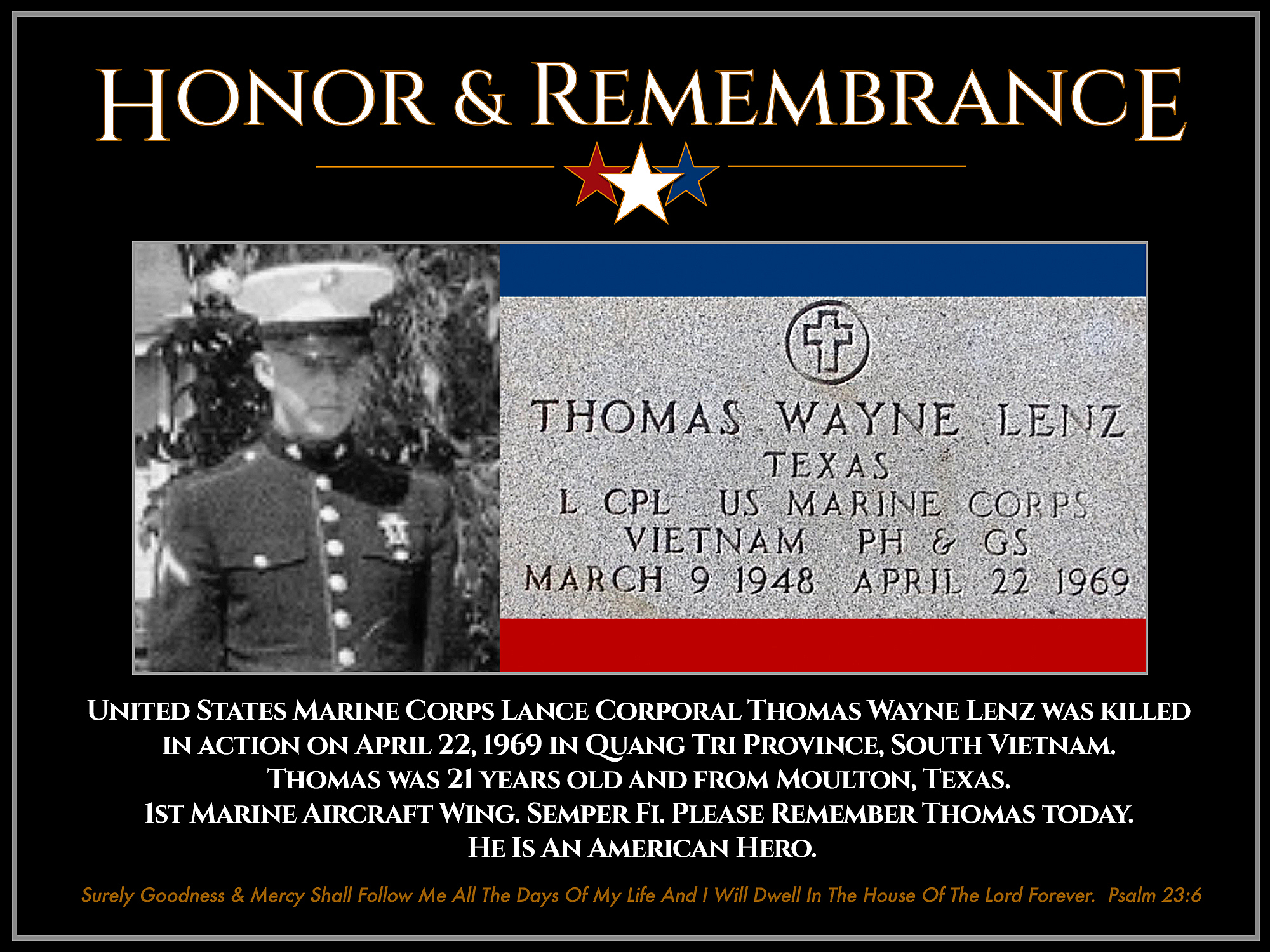 HONOR & REMEMBRANCE

THOMAS WAYNE LENZ
TEXAS
L CPL US MARINE CORPS
VIETNAM PH & GS
MARCH 9 1948 APRIL 22 1969

UNITED STATES MARINE CORPS LANCE CORPORAL THOMAS WAYNE LENZ WAS KILLED IN ACTION ON APRIL 22, 1969 IN QUANG TRI PROVINCE, SOUTH VIETNAM.
THOMAS WAS 21 YEARS OLD AND FROM MOULTON, TEXAS.
1ST MARINE AIRCRAFT WING. SEMPER FI. PLEASE REMEMBER THOMAS TODAY.
HE IS AN AMERICAN HERO.

Surely Goodness & Mercy Shall Follow Me All The Days Of My Life And I Will Dwell In The House Of The Lord Forever. Psalm 23:6